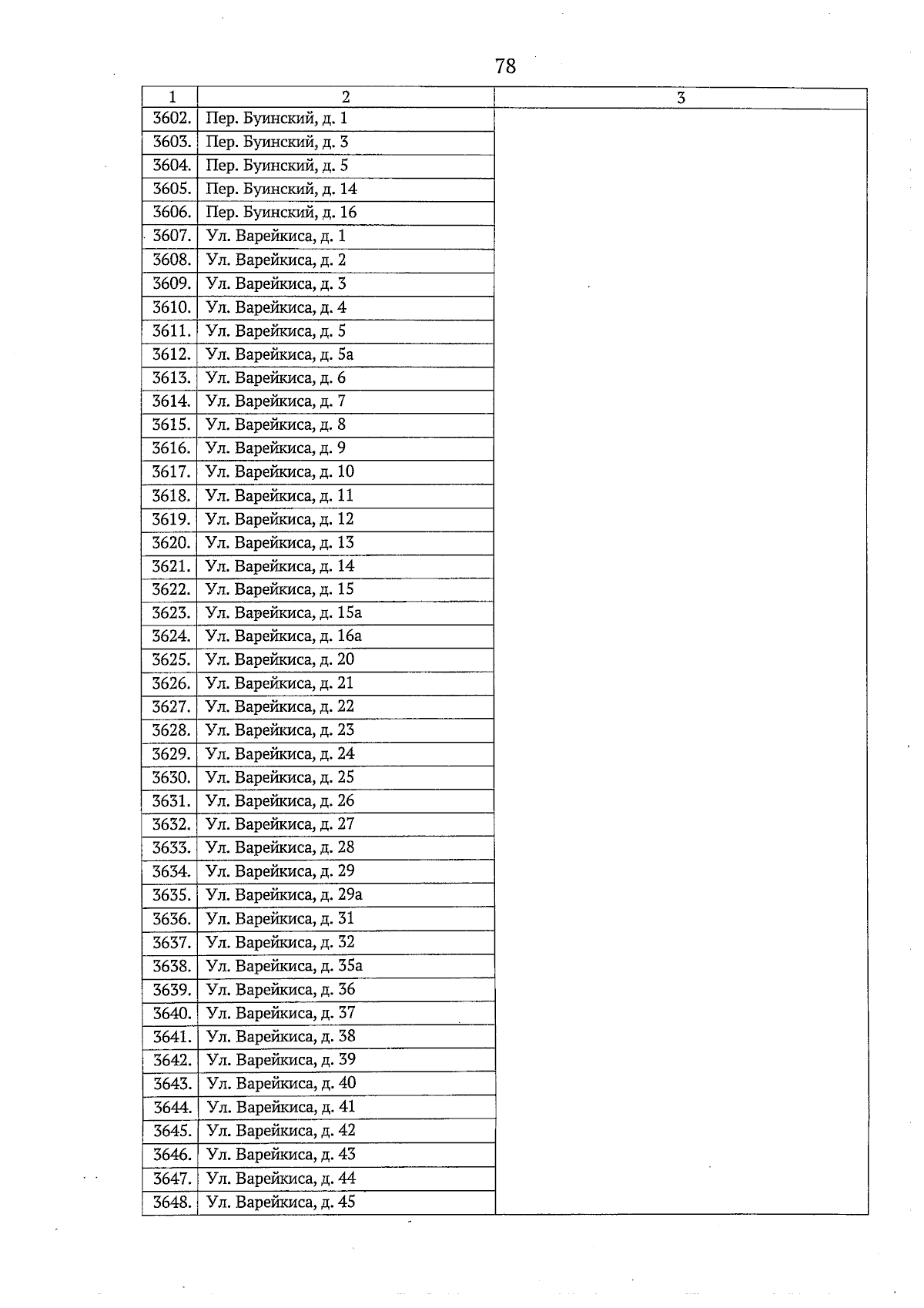 78

| 1 | 2 | 3 |
|---|---|---|
| 3602. | Пер. Буинский, д. 1 | |
| 3603. | Пер. Буинский, д. 3 | |
| 3604. | Пер. Буинский, д. 5 | |
| 3605. | Пер. Буинский, д. 14 | |
| 3606. | Пер. Буинский, д. 16 | |
| 3607. | Ул. Варейкиса, д. 1 | |
| 3608. | Ул. Варейкиса, д. 2 | |
| 3609. | Ул. Варейкиса, д. 3 | |
| 3610. | Ул. Варейкиса, д. 4 | |
| 3611. | Ул. Варейкиса, д. 5 | |
| 3612. | Ул. Варейкиса, д. 5а | |
| 3613. | Ул. Варейкиса, д. 6 | |
| 3614. | Ул. Варейкиса, д. 7 | |
| 3615. | Ул. Варейкиса, д. 8 | |
| 3616. | Ул. Варейкиса, д. 9 | |
| 3617. | Ул. Варейкиса, д. 10 | |
| 3618. | Ул. Варейкиса, д. 11 | |
| 3619. | Ул. Варейкиса, д. 12 | |
| 3620. | Ул. Варейкиса, д. 13 | |
| 3621. | Ул. Варейкиса, д. 14 | |
| 3622. | Ул. Варейкиса, д. 15 | |
| 3623. | Ул. Варейкиса, д. 15а | |
| 3624. | Ул. Варейкиса, д. 16а | |
| 3625. | Ул. Варейкиса, д. 20 | |
| 3626. | Ул. Варейкиса, д. 21 | |
| 3627. | Ул. Варейкиса, д. 22 | |
| 3628. | Ул. Варейкиса, д. 23 | |
| 3629. | Ул. Варейкиса, д. 24 | |
| 3630. | Ул. Варейкиса, д. 25 | |
| 3631. | Ул. Варейкиса, д. 26 | |
| 3632. | Ул. Варейкиса, д. 27 | |
| 3633. | Ул. Варейкиса, д. 28 | |
| 3634. | Ул. Варейкиса, д. 29 | |
| 3635. | Ул. Варейкиса, д. 29а | |
| 3636. | Ул. Варейкиса, д. 31 | |
| 3637. | Ул. Варейкиса, д. 32 | |
| 3638. | Ул. Варейкиса, д. 35а | |
| 3639. | Ул. Варейкиса, д. 36 | |
| 3640. | Ул. Варейкиса, д. 37 | |
| 3641. | Ул. Варейкиса, д. 38 | |
| 3642. | Ул. Варейкиса, д. 39 | |
| 3643. | Ул. Варейкиса, д. 40 | |
| 3644. | Ул. Варейкиса, д. 41 | |
| 3645. | Ул. Варейкиса, д. 42 | |
| 3646. | Ул. Варейкиса, д. 43 | |
| 3647. | Ул. Варейкиса, д. 44 | |
| 3648. | Ул. Варейкиса, д. 45 | |